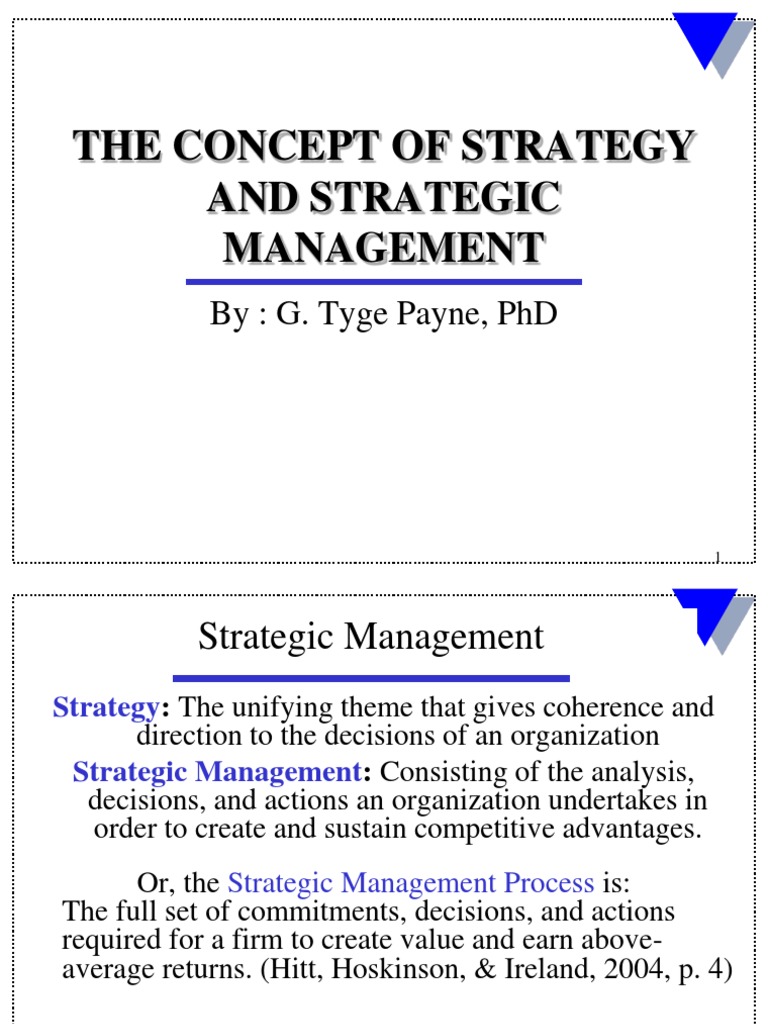 THE CONCEPT OF STRATEGY AND STRATEGIC MANAGEMENT

By : G. Tyge Payne, PhD

1

Strategic Management

Strategy: The unifying theme that gives coherence and direction to the decisions of an organization

Strategic Management: Consisting of the analysis, decisions, and actions an organization undertakes in order to create and sustain competitive advantages.

Or, the Strategic Management Process is:
The full set of commitments, decisions, and actions required for a firm to create value and earn above-average returns. (Hitt, Hoskinson, & Ireland, 2004, p. 4)